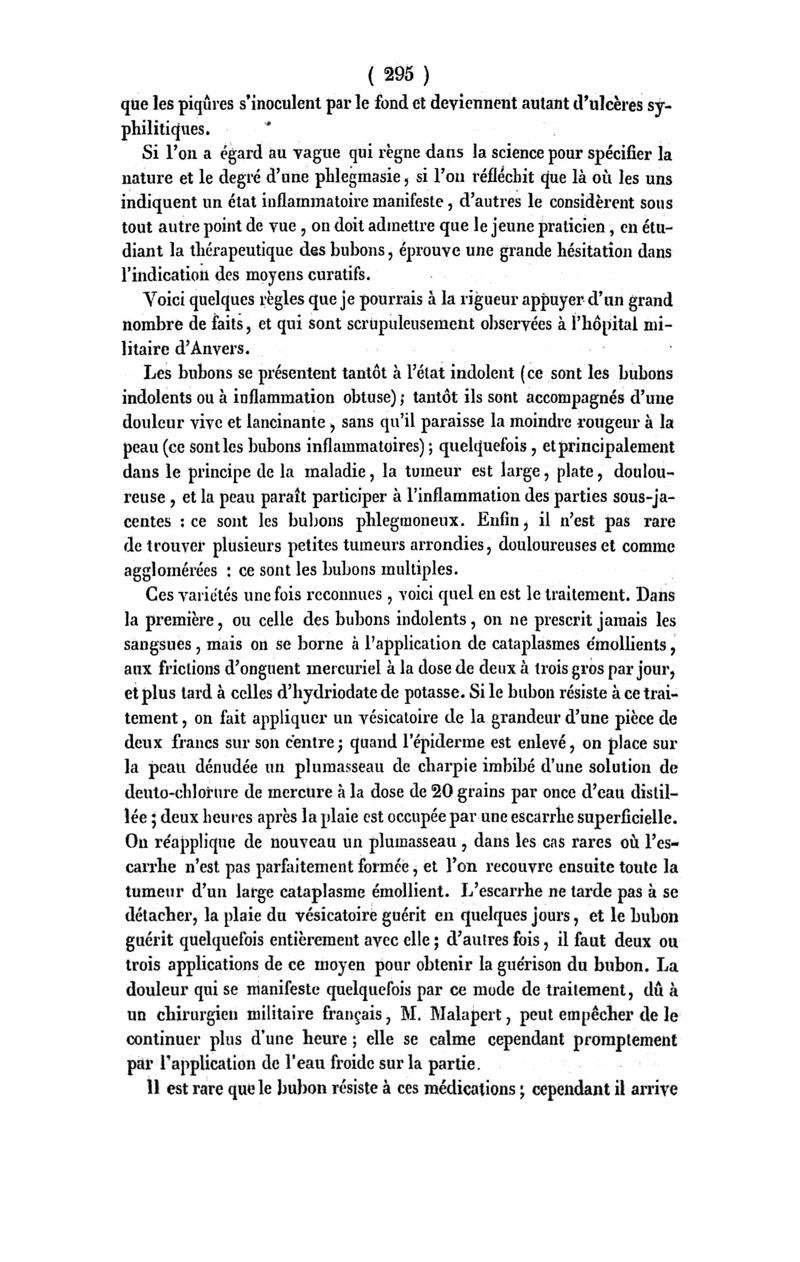 ( 295 )

que les piqûres s'inoculent par le fond et deviennent autant d'ulcères syphilitiques.

Si l'on a égard au vague qui règne dans la science pour spécifier la nature et le degré d'une phlegmasie, si l'on réfléchit que là où les uns indiquent un état inflammatoire manifeste, d'autres le considèrent sous tout autre point de vue, on doit admettre que le jeune praticien, en étudiant la thérapeutique des bubons, éprouve une grande hésitation dans l'indication des moyens curatifs.

Voici quelques règles que je pourrais à la rigueur appuyer d'un grand nombre de faits, et qui sont scrupuleusement observées à l'hôpital militaire d'Anvers.

Les bubons se présentent tantôt à l'état indolent (ce sont les bubons indolents ou à inflammation obtuse); tantôt ils sont accompagnés d'une douleur vive et lancinante, sans qu'il paraisse la moindre rougeur à la peau (ce sont les bubons inflammatoires); quelquefois, et principalement dans le principe de la maladie, la tumeur est large, plate, douloureuse, et la peau paraît participer à l'inflammation des parties sous-jacentes : ce sont les bubons phlegmoneux. Enfin, il n'est pas rare de trouver plusieurs petites tumeurs arrondies, douloureuses et comme agglomérées : ce sont les bubons multiples.

Ces variétés une fois reconnues, voici quel en est le traitement. Dans la première, ou celle des bubons indolents, on ne prescrit jamais les sangsues, mais on se borne à l'application de cataplasmes émollients, aux frictions d'onguent mercuriel à la dose de deux à trois gros par jour, et plus tard à celles d'hydriodate de potasse. Si le bubon résiste à ce traitement, on fait appliquer un vésicatoire de la grandeur d'une pièce de deux francs sur son centre; quand l'épiderme est enlevé, on place sur la peau dénudée un plumasseau de charpie imbibé d'une solution de deuto-chlorure de mercure à la dose de 20 grains par once d'eau distillée; deux heures après la plaie est occupée par une escarrhe superficielle. On réapplique de nouveau un plumasseau, dans les cas rares où l'escarrhe n'est pas parfaitement formée, et l'on recouvre ensuite toute la tumeur d'un large cataplasme émollient. L'escarrhe ne tarde pas à se détacher, la plaie du vésicatoire guérit en quelques jours, et le bubon guérit quelquefois entièrement avec elle; d'autres fois, il faut deux ou trois applications de ce moyen pour obtenir la guérison du bubon. La douleur qui se manifeste quelquefois par ce mode de traitement, dû à un chirurgien militaire français, M. Malapert, peut empêcher de le continuer plus d'une heure; elle se calme cependant promptement par l'application de l'eau froide sur la partie.

Il est rare que le bubon résiste à ces médications; cependant il arrive